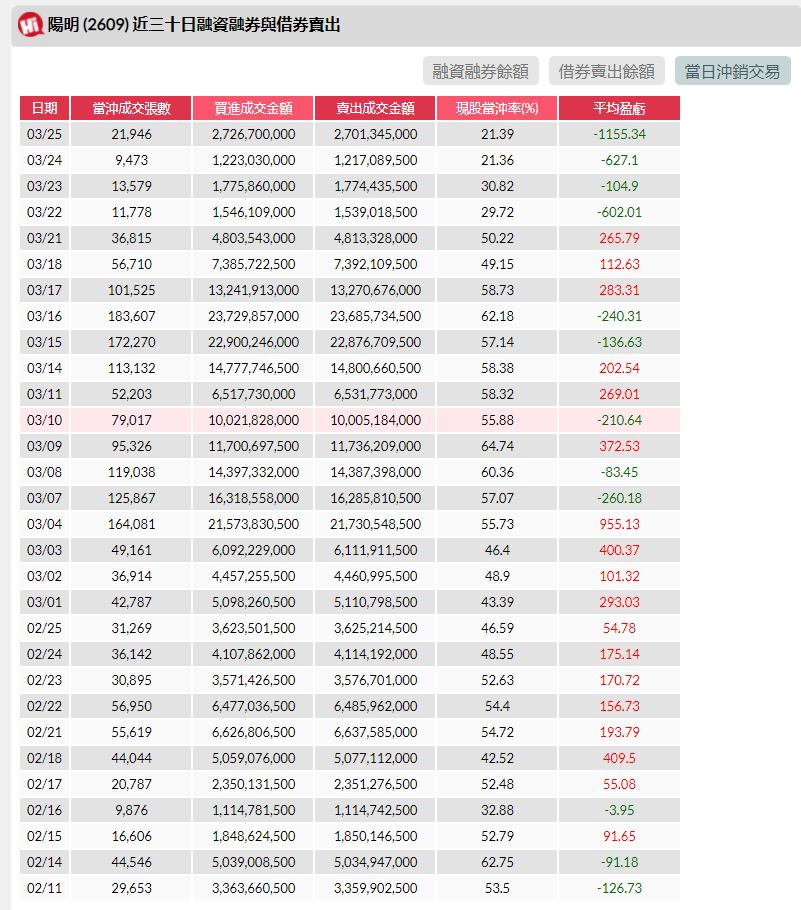 陽明 (2609) 近三十日融資融券與借券賣出

融資融券餘額 借券賣出餘額 當日沖銷交易

| 日期 | 當沖成交張數 | 買進成交金額 | 賣出成交金額 | 現股當沖率(%) | 平均盈虧 |
|---|---|---|---|---|---|
| 03/25 | 21,946 | 2,726,700,000 | 2,701,345,000 | 21.39 | -1155.34 |
| 03/24 | 9,473 | 1,223,030,000 | 1,217,089,500 | 21.36 | -627.1 |
| 03/23 | 13,579 | 1,775,860,000 | 1,774,435,500 | 30.82 | -104.9 |
| 03/22 | 11,778 | 1,546,109,000 | 1,539,018,500 | 29.72 | -602.01 |
| 03/21 | 36,815 | 4,803,543,000 | 4,813,328,000 | 50.22 | 265.79 |
| 03/18 | 56,710 | 7,385,722,500 | 7,392,109,500 | 49.15 | 112.63 |
| 03/17 | 101,525 | 13,241,913,000 | 13,270,676,000 | 58.73 | 283.31 |
| 03/16 | 183,607 | 23,729,857,000 | 23,685,734,500 | 62.18 | -240.31 |
| 03/15 | 172,270 | 22,900,246,000 | 22,876,709,500 | 57.14 | -136.63 |
| 03/14 | 113,132 | 14,777,746,500 | 14,800,660,500 | 58.38 | 202.54 |
| 03/11 | 52,203 | 6,517,730,000 | 6,531,773,000 | 58.32 | 269.01 |
| 03/10 | 79,017 | 10,021,828,000 | 10,005,184,000 | 55.88 | -210.64 |
| 03/09 | 95,326 | 11,700,697,500 | 11,736,209,000 | 64.74 | 372.53 |
| 03/08 | 119,038 | 14,397,332,000 | 14,387,398,000 | 60.36 | -83.45 |
| 03/07 | 125,867 | 16,318,558,000 | 16,285,810,500 | 57.07 | -260.18 |
| 03/04 | 164,081 | 21,573,830,500 | 21,730,548,500 | 55.73 | 955.13 |
| 03/03 | 49,161 | 6,092,229,000 | 6,111,911,500 | 46.4 | 400.37 |
| 03/02 | 36,914 | 4,457,255,500 | 4,460,995,500 | 48.9 | 101.32 |
| 03/01 | 42,787 | 5,098,260,500 | 5,110,798,500 | 43.39 | 293.03 |
| 02/25 | 31,269 | 3,623,501,500 | 3,625,214,500 | 46.59 | 54.78 |
| 02/24 | 36,142 | 4,107,862,000 | 4,114,192,000 | 48.55 | 175.14 |
| 02/23 | 30,895 | 3,571,426,500 | 3,576,701,000 | 52.63 | 170.72 |
| 02/22 | 56,950 | 6,477,036,500 | 6,485,962,000 | 54.4 | 156.73 |
| 02/21 | 55,619 | 6,626,806,500 | 6,637,585,000 | 54.72 | 193.79 |
| 02/18 | 44,044 | 5,059,076,000 | 5,077,112,000 | 42.52 | 409.5 |
| 02/17 | 20,787 | 2,350,131,500 | 2,351,276,500 | 52.48 | 55.08 |
| 02/16 | 9,876 | 1,114,781,500 | 1,114,742,500 | 32.88 | -3.95 |
| 02/15 | 16,606 | 1,848,624,500 | 1,850,146,500 | 52.79 | 91.65 |
| 02/14 | 44,546 | 5,039,008,500 | 5,034,947,000 | 62.75 | -91.18 |
| 02/11 | 29,653 | 3,363,660,500 | 3,359,902,500 | 53.5 | -126.73 |